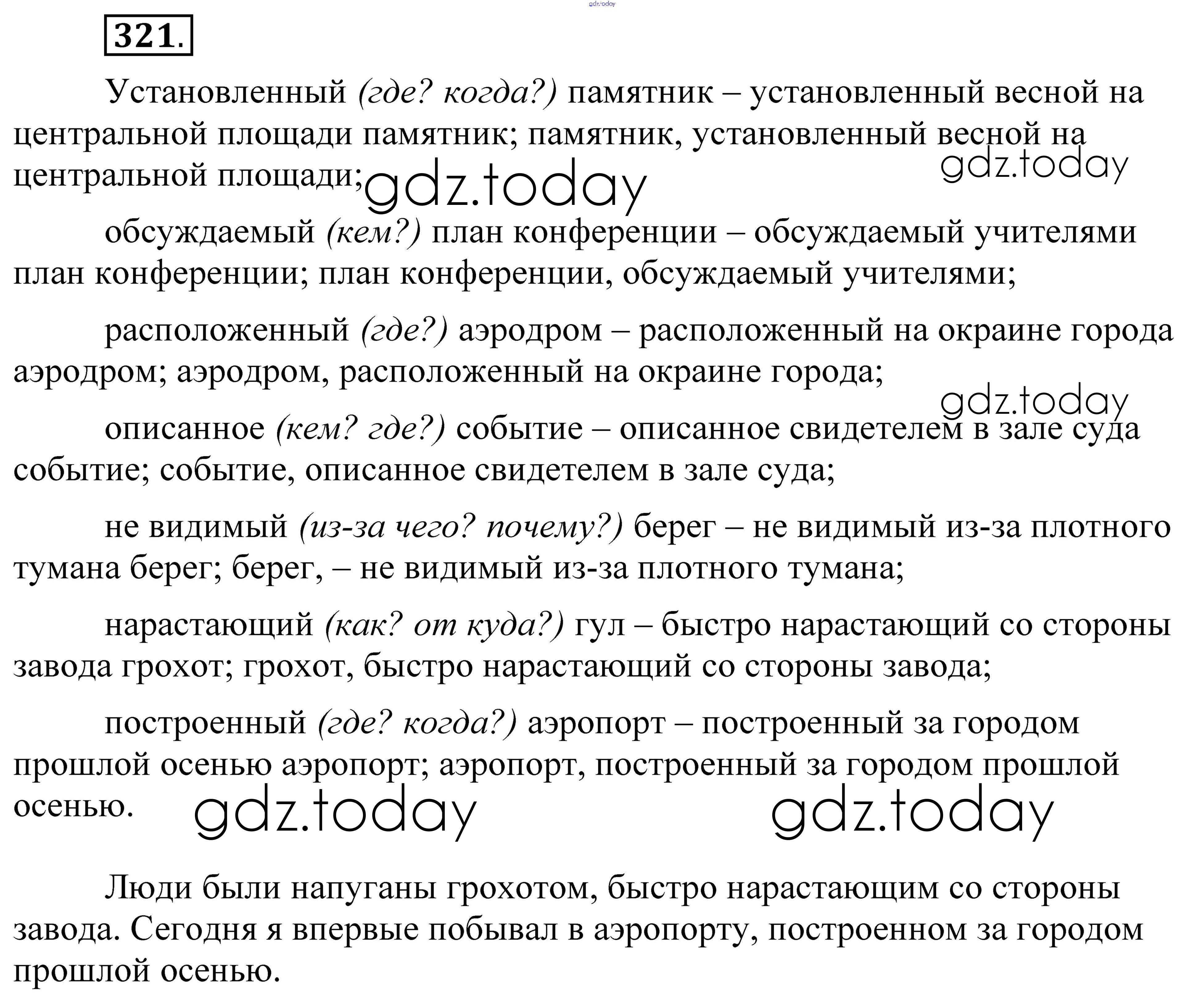 gdz.today

321.

Установленный (где? когда?) памятник – установленный весной на центральной площади памятник; памятник, установленный весной на центральной площади;

gdz.today

gdz.today

обсуждаемый (кем?) план конференции – обсуждаемый учителями план конференции; план конференции, обсуждаемый учителями;

расположенный (где?) аэродром – расположенный на окраине города аэродром; аэродром, расположенный на окраине города;

gdz.today

описанное (кем? где?) событие – описанное свидетелем в зале суда событие; событие, описанное свидетелем в зале суда;

не видимый (из-за чего? почему?) берег – не видимый из-за плотного тумана берег; берег, – не видимый из-за плотного тумана;

нарастающий (как? от куда?) гул – быстро нарастающий со стороны завода грохот; грохот, быстро нарастающий со стороны завода;

построенный (где? когда?) аэропорт – построенный за городом прошлой осенью аэропорт; аэропорт, построенный за городом прошлой осенью.

gdz.today

gdz.today

Люди были напуганы грохотом, быстро нарастающим со стороны завода. Сегодня я впервые побывал в аэропорту, построенном за городом прошлой осенью.